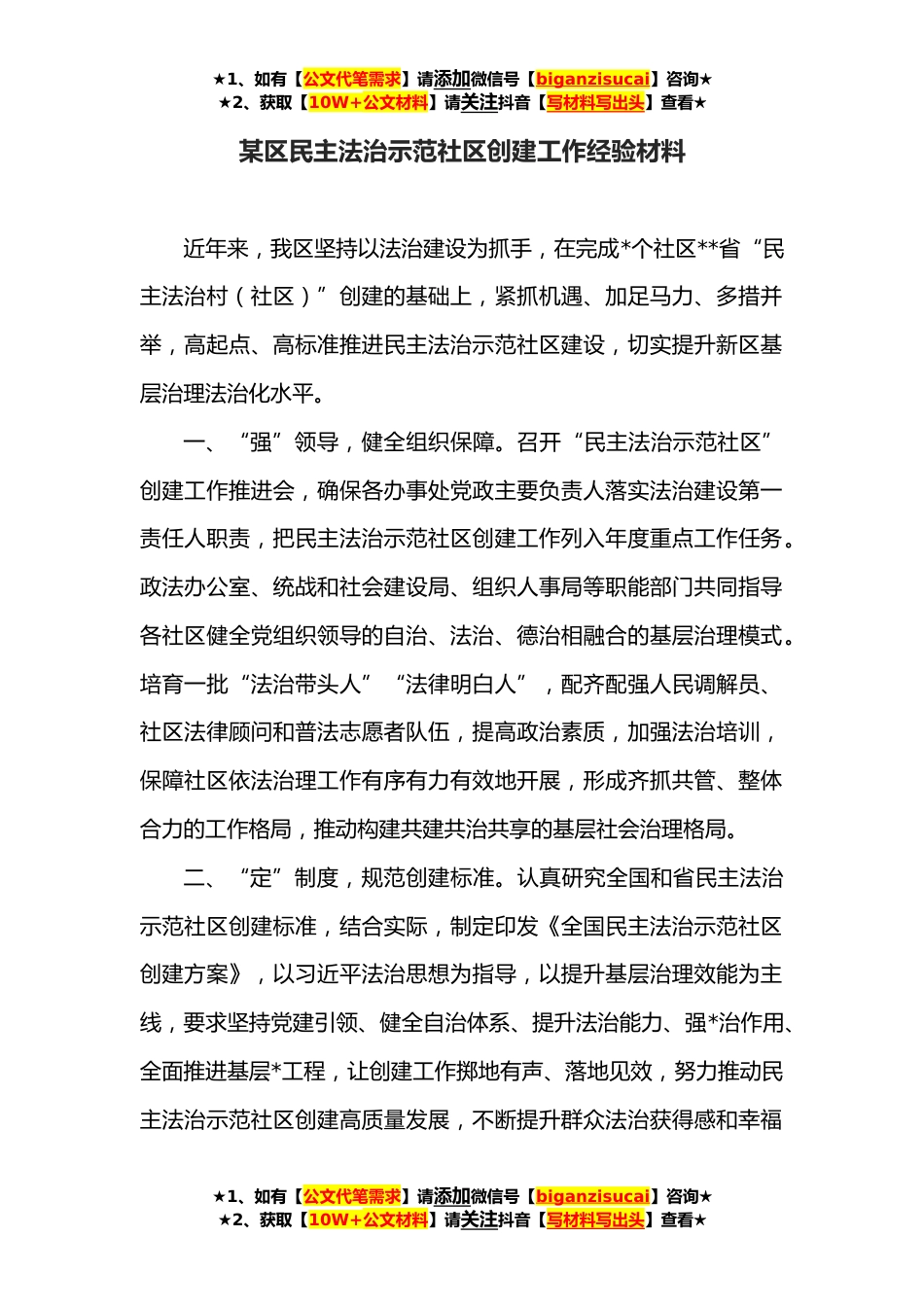 ★1、如有【公文代笔需求】请添加微信号【biganzisucai】咨询★
★2、获取【10W+公文材料】请关注抖音【写材料写出头】查看★

某区民主法治示范社区创建工作经验材料

近年来，我区坚持以法治建设为抓手，在完成*个社区**省“民主法治村（社区）”创建的基础上，紧抓机遇、加足马力、多措并举，高起点、高标准推进民主法治示范社区建设，切实提升新区基层治理法治化水平。

一、“强”领导，健全组织保障。召开“民主法治示范社区”创建工作推进会，确保各办事处党政主要负责人落实法治建设第一责任人职责，把民主法治示范社区创建工作列入年度重点工作任务。政法办公室、统战和社会建设局、组织人事局等职能部门共同指导各社区健全党组织领导的自治、法治、德治相融合的基层治理模式。培育一批“法治带头人”“法律明白人”，配齐配强人民调解员、社区法律顾问和普法志愿者队伍，提高政治素质，加强法治培训，保障社区依法治理工作有序有力有效地开展，形成齐抓共管、整体合力的工作格局，推动构建共建共治共享的基层社会治理格局。

二、“定”制度，规范创建标准。认真研究全国和省民主法治示范社区创建标准，结合实际，制定印发《全国民主法治示范社区创建方案》，以习近平法治思想为指导，以提升基层治理效能为主线，要求坚持党建引领、健全自治体系、提升法治能力、强*治作用、全面推进基层*工程，让创建工作掷地有声、落地见效，努力推动民主法治示范社区创建高质量发展，不断提升群众法治获得感和幸福

★1、如有【公文代笔需求】请添加微信号【biganzisucai】咨询★
★2、获取【10W+公文材料】请关注抖音【写材料写出头】查看★